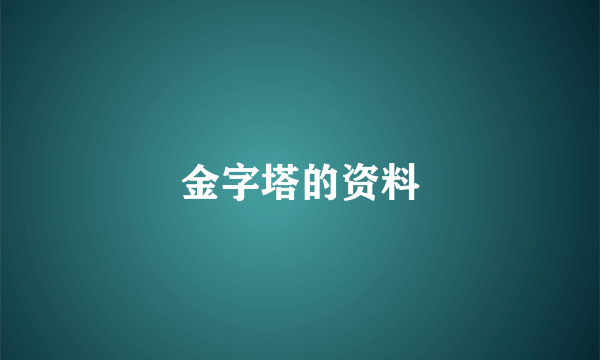 金字塔的资料